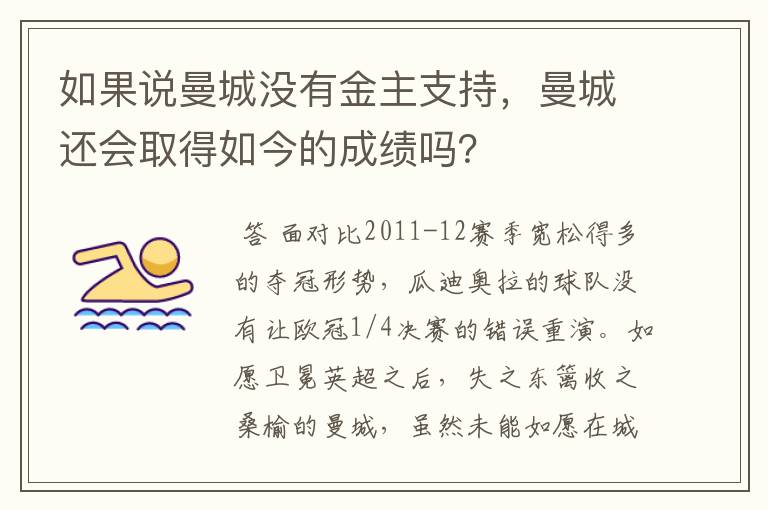 如果说曼城没有金主支持，曼城还会取得如今的成绩吗?

答 面对比2011-12赛季宽松得多的夺冠形势，瓜迪奥拉的球队没有让欧冠1/4决赛的错误重演。如愿卫冕英超之后，失之东篱收之桑榆的曼城，虽然未能如愿在城